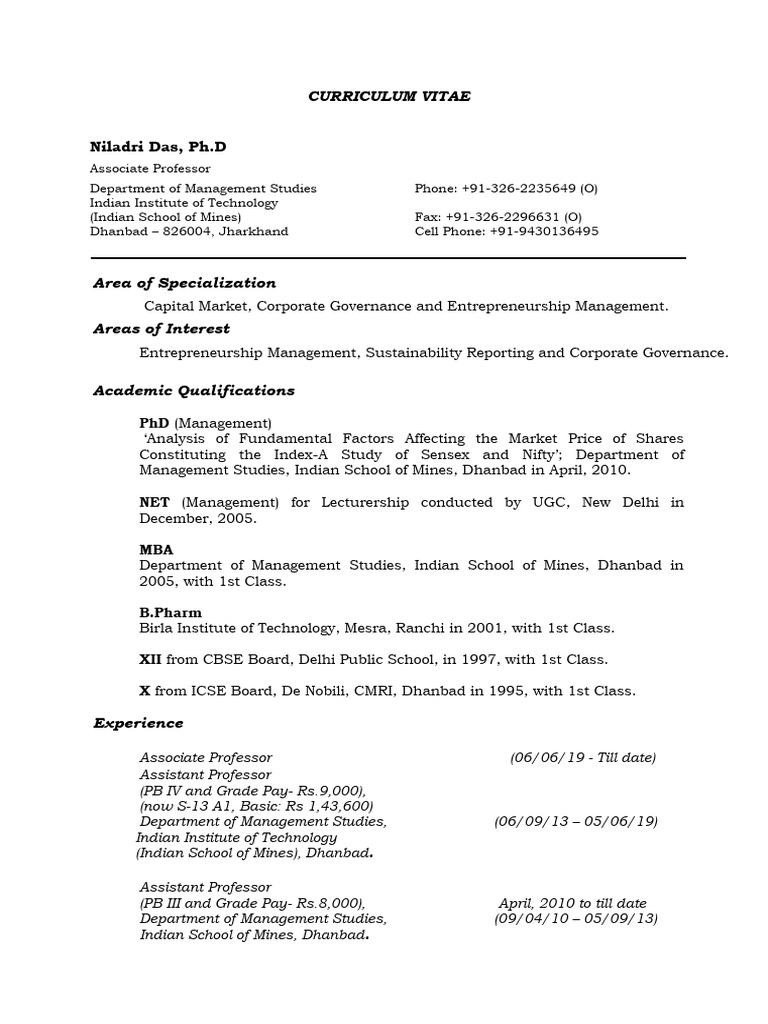 CURRICULUM VITAE

Niladri Das, Ph.D

Associate Professor

Department of Management Studies
Indian Institute of Technology
(Indian School of Mines)
Dhanbad – 826004, Jharkhand

Phone: +91-326-2235649 (O)

Fax: +91-326-2296631 (O)
Cell Phone: +91-9430136495

Area of Specialization

Capital Market, Corporate Governance and Entrepreneurship Management.

Areas of Interest

Entrepreneurship Management, Sustainability Reporting and Corporate Governance.

Academic Qualifications

PhD (Management)
'Analysis of Fundamental Factors Affecting the Market Price of Shares Constituting the Index-A Study of Sensex and Nifty'; Department of Management Studies, Indian School of Mines, Dhanbad in April, 2010.

NET (Management) for Lecturership conducted by UGC, New Delhi in December, 2005.

MBA
Department of Management Studies, Indian School of Mines, Dhanbad in 2005, with 1st Class.

B.Pharm
Birla Institute of Technology, Mesra, Ranchi in 2001, with 1st Class.

XII from CBSE Board, Delhi Public School, in 1997, with 1st Class.

X from ICSE Board, De Nobili, CMRI, Dhanbad in 1995, with 1st Class.

Experience

Associate Professor (06/06/19 - Till date)
Assistant Professor
(PB IV and Grade Pay- Rs.9,000),
(now S-13 A1, Basic: Rs 1,43,600)
Department of Management Studies, (06/09/13 – 05/06/19)
Indian Institute of Technology
(Indian School of Mines), Dhanbad.

Assistant Professor
(PB III and Grade Pay- Rs.8,000), April, 2010 to till date
Department of Management Studies, (09/04/10 – 05/09/13)
Indian School of Mines, Dhanbad.